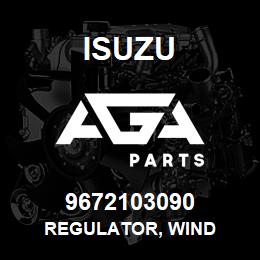 ISUZU

AGA

PARTS

9672103090
REGULATOR, WIND